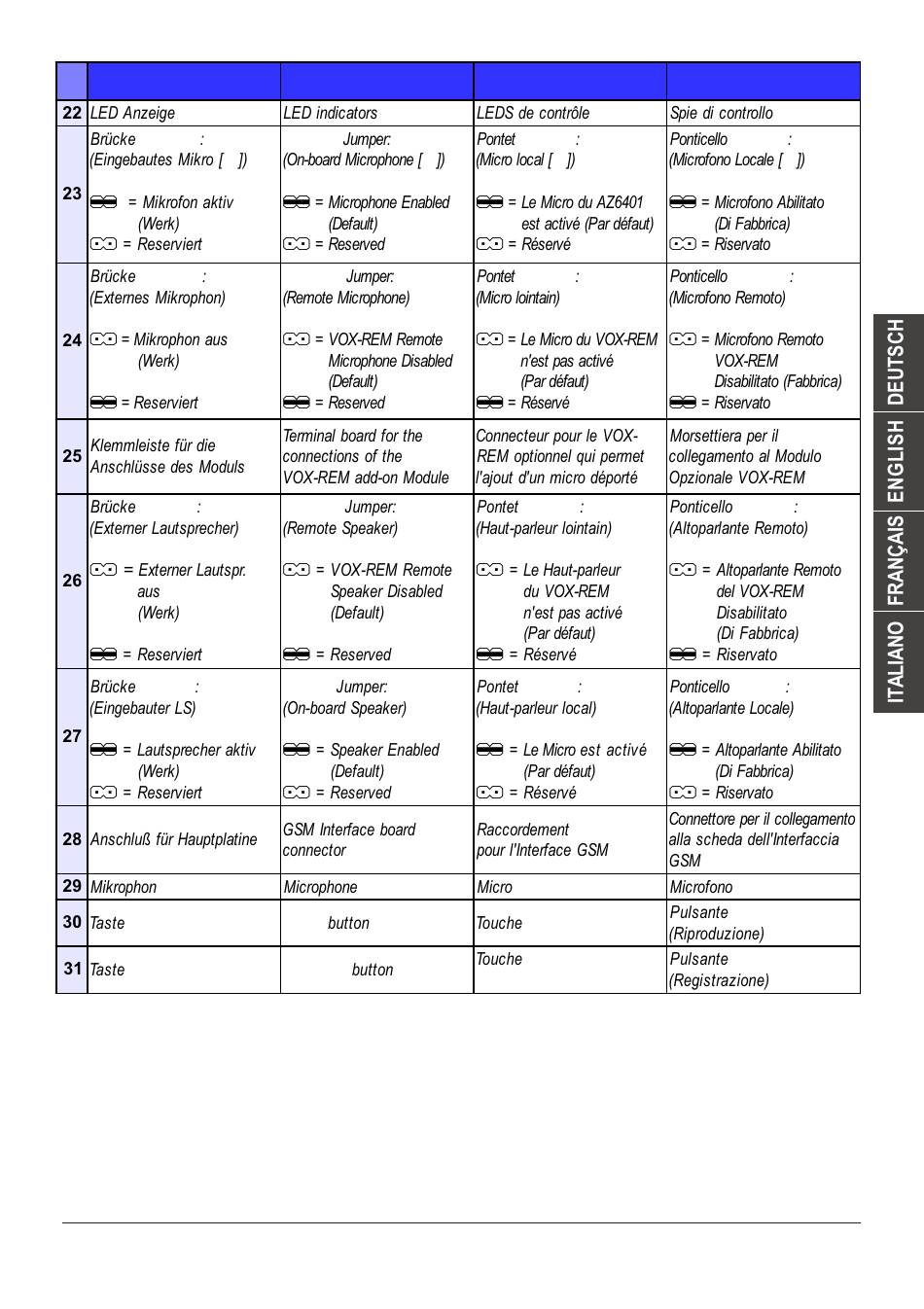 | | | | | |
|---|---|---|---|---|
| 22 | LED Anzeige | LED indicators | LEDS de contrôle | Spie di controllo |
| 23 | Brücke : (Eingebautes Mikro [ ]) = Mikrofon aktiv (Werk) = Reserviert | Jumper: (On-board Microphone [ ]) = Microphone Enabled (Default) = Reserved | Pontet : (Micro local [ ]) = Le Micro du AZ6401 est activé (Par défaut) = Réservé | Ponticello : (Microfono Locale [ ]) = Microfono Abilitato (Di Fabbrica) = Riservato |
| 24 | Brücke : (Externes Mikrophon) = Mikrophon aus (Werk) = Reserviert | Jumper: (Remote Microphone) = VOX-REM Remote Microphone Disabled (Default) = Reserved | Pontet : (Micro lointain) = Le Micro du VOX-REM n'est pas activé (Par défaut) = Réservé | Ponticello : (Microfono Remoto) = Microfono Remoto VOX-REM Disabilitato (Fabbrica) = Riservato |
| 25 | Klemmleiste für die Anschlüsse des Moduls | Terminal board for the connections of the VOX-REM add-on Module | Connecteur pour le VOX-REM optionnel qui permet l'ajout d'un micro déporté | Morsettiera per il collegamento al Modulo Opzionale VOX-REM |
| 26 | Brücke : (Externer Lautsprecher) = Externer Lautspr. aus (Werk) = Reserviert | Jumper: (Remote Speaker) = VOX-REM Remote Speaker Disabled (Default) = Reserved | Pontet : (Haut-parleur lointain) = Le Haut-parleur du VOX-REM n'est pas activé (Par défaut) = Réservé | Ponticello : (Altoparlante Remoto) = Altoparlante Remoto del VOX-REM Disabilitato (Di Fabbrica) = Riservato |
| 27 | Brücke : (Eingebauter LS) = Lautsprecher aktiv (Werk) = Reserviert | Jumper: (On-board Speaker) = Speaker Enabled (Default) = Reserved | Pontet : (Haut-parleur local) = Le Micro est activé (Par défaut) = Réservé | Ponticello : (Altoparlante Locale) = Altoparlante Abilitato (Di Fabbrica) = Riservato |
| 28 | Anschluß für Hauptplatine | GSM Interface board connector | Raccordement pour l'Interface GSM | Connettore per il collegamento alla scheda dell'Interfaccia GSM |
| 29 | Mikrophon | Microphone | Micro | Microfono |
| 30 | Taste | button | Touche | Pulsante (Riproduzione) |
| 31 | Taste | button | Touche | Pulsante (Registrazione) |

DEUTSCH ENGLISH FRANÇAIS ITALIANO